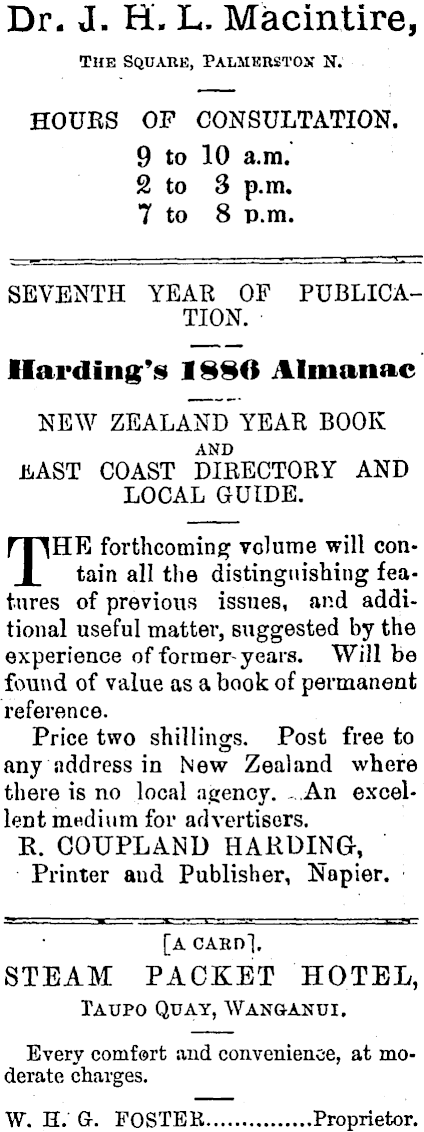 Dr. J. H. L. Macintire,

THE SQUARE, PALMERSTON N.

HOURS OF CONSULTATION.
9 to 10 a.m.
2 to 3 p.m.
7 to 8 p.m.

SEVENTH YEAR OF PUBLICATION.

Harding's 1886 Almanac

NEW ZEALAND YEAR BOOK
AND
EAST COAST DIRECTORY AND LOCAL GUIDE.

THE forthcoming volume will contain all the distinguishing features of previous issues, and additional useful matter, suggested by the experience of former years. Will be found of value as a book of permanent reference.

Price two shillings. Post free to any address in New Zealand where there is no local agency. An excellent medium for advertisers.

R. COUPLAND HARDING,
Printer and Publisher, Napier.

[A CARD].
STEAM PACKET HOTEL,
TAUPO QUAY, WANGANUI.

Every comfort and convenience, at moderate charges.

W. H. G. FOSTER Proprietor.